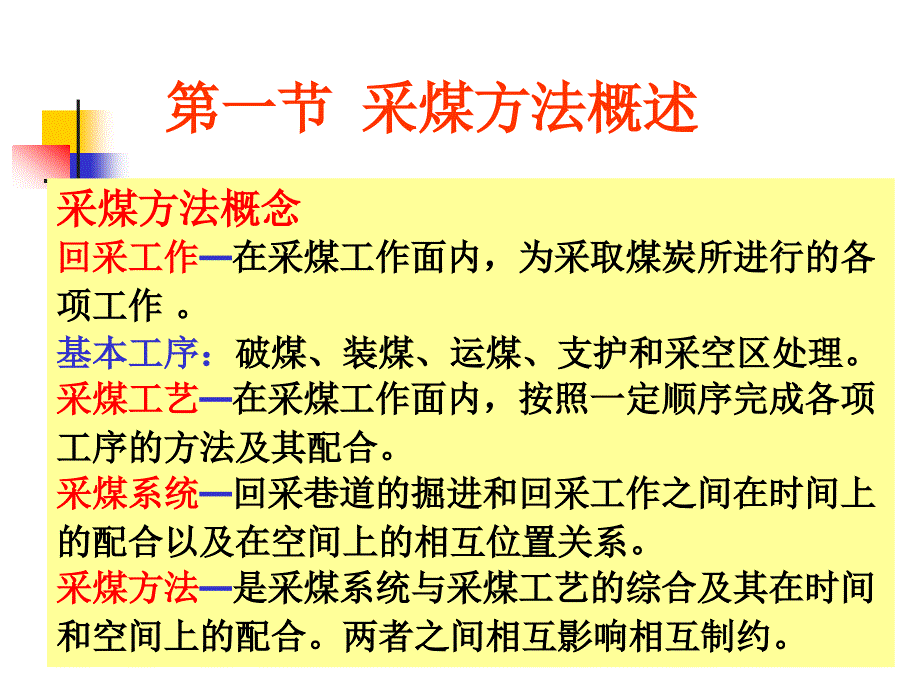 第一节 采煤方法概述

采煤方法概念

回采工作—在采煤工作面内，为采取煤炭所进行的各项工作 。

基本工序：破煤、装煤、运煤、支护和采空区处理。

采煤工艺—在采煤工作面内，按照一定顺序完成各项工序的方法及其配合。

采煤系统—回采巷道的掘进和回采工作之间在时间上的配合以及在空间上的相互位置关系。

采煤方法—是采煤系统与采煤工艺的综合及其在时间和空间上的配合。两者之间相互影响相互制约。